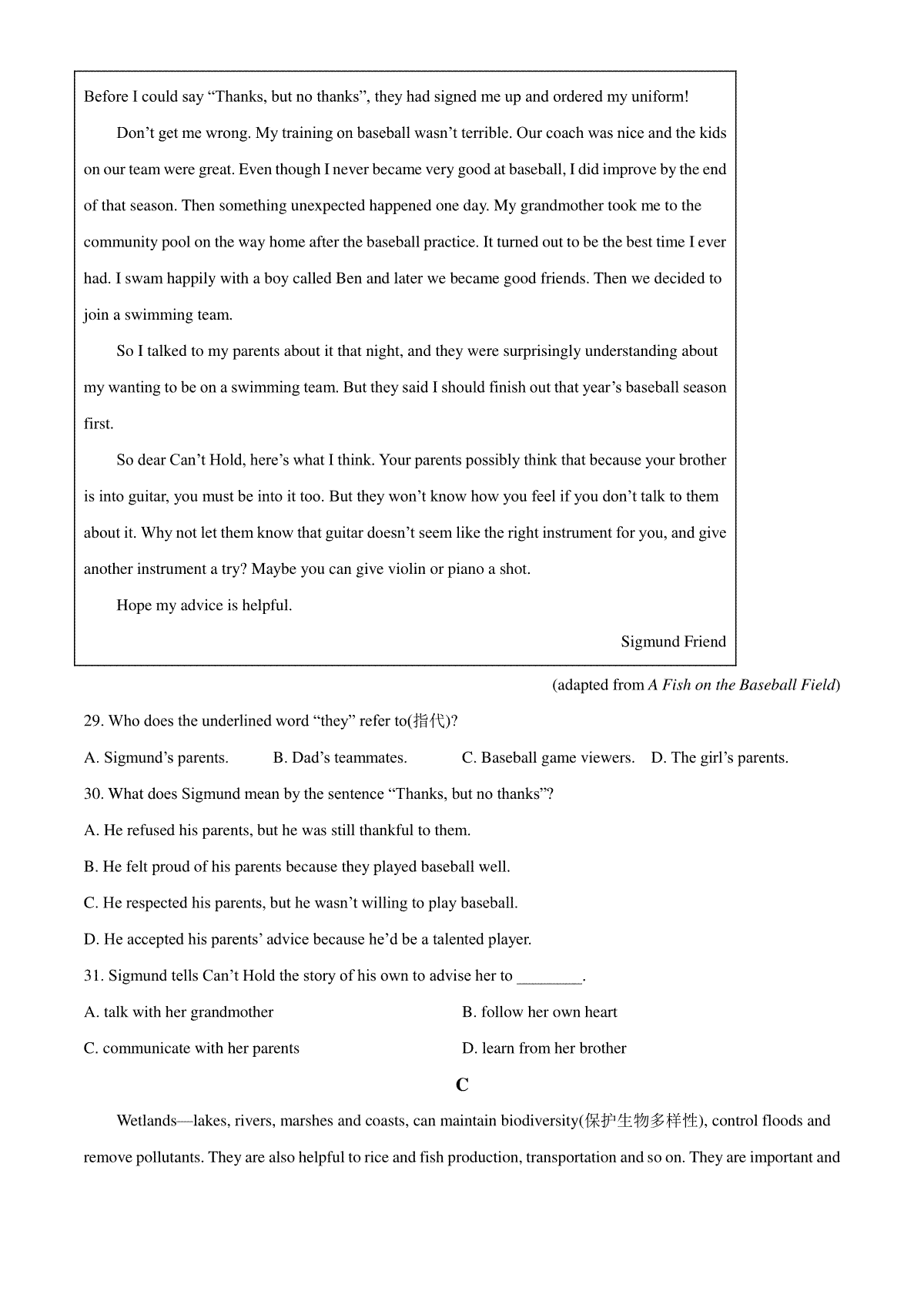 Before I could say “Thanks, but no thanks”, they had signed me up and ordered my uniform!

Don’t get me wrong. My training on baseball wasn’t terrible. Our coach was nice and the kids on our team were great. Even though I never became very good at baseball, I did improve by the end of that season. Then something unexpected happened one day. My grandmother took me to the community pool on the way home after the baseball practice. It turned out to be the best time I ever had. I swam happily with a boy called Ben and later we became good friends. Then we decided to join a swimming team.

So I talked to my parents about it that night, and they were surprisingly understanding about my wanting to be on a swimming team. But they said I should finish out that year’s baseball season first.

So dear Can’t Hold, here’s what I think. Your parents possibly think that because your brother is into guitar, you must be into it too. But they won’t know how you feel if you don’t talk to them about it. Why not let them know that guitar doesn’t seem like the right instrument for you, and give another instrument a try? Maybe you can give violin or piano a shot.

Hope my advice is helpful.

Sigmund Friend

(adapted from A Fish on the Baseball Field)

29. Who does the underlined word “they” refer to(指代)?

A. Sigmund’s parents. B. Dad’s teammates. C. Baseball game viewers. D. The girl’s parents.

30. What does Sigmund mean by the sentence “Thanks, but no thanks”?

A. He refused his parents, but he was still thankful to them.

B. He felt proud of his parents because they played baseball well.

C. He respected his parents, but he wasn’t willing to play baseball.

D. He accepted his parents’ advice because he’d be a talented player.

31. Sigmund tells Can’t Hold the story of his own to advise her to ________.

A. talk with her grandmother B. follow her own heart

C. communicate with her parents D. learn from her brother

C

Wetlands—lakes, rivers, marshes and coasts, can maintain biodiversity(保护生物多样性), control floods and remove pollutants. They are also helpful to rice and fish production, transportation and so on. They are important and